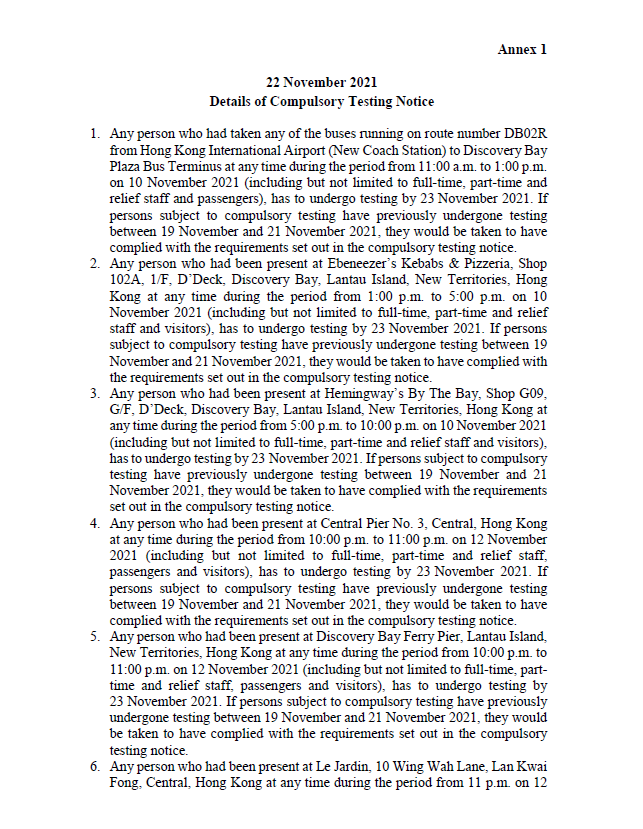 Annex 1

22 November 2021
Details of Compulsory Testing Notice

1. Any person who had taken any of the buses running on route number DB02R from Hong Kong International Airport (New Coach Station) to Discovery Bay Plaza Bus Terminus at any time during the period from 11:00 a.m. to 1:00 p.m. on 10 November 2021 (including but not limited to full-time, part-time and relief staff and passengers), has to undergo testing by 23 November 2021. If persons subject to compulsory testing have previously undergone testing between 19 November and 21 November 2021, they would be taken to have complied with the requirements set out in the compulsory testing notice.
2. Any person who had been present at Ebeneezer's Kebabs & Pizzeria, Shop 102A, 1/F, D'Deck, Discovery Bay, Lantau Island, New Territories, Hong Kong at any time during the period from 1:00 p.m. to 5:00 p.m. on 10 November 2021 (including but not limited to full-time, part-time and relief staff and visitors), has to undergo testing by 23 November 2021. If persons subject to compulsory testing have previously undergone testing between 19 November and 21 November 2021, they would be taken to have complied with the requirements set out in the compulsory testing notice.
3. Any person who had been present at Hemingway's By The Bay, Shop G09, G/F, D'Deck, Discovery Bay, Lantau Island, New Territories, Hong Kong at any time during the period from 5:00 p.m. to 10:00 p.m. on 10 November 2021 (including but not limited to full-time, part-time and relief staff and visitors), has to undergo testing by 23 November 2021. If persons subject to compulsory testing have previously undergone testing between 19 November and 21 November 2021, they would be taken to have complied with the requirements set out in the compulsory testing notice.
4. Any person who had been present at Central Pier No. 3, Central, Hong Kong at any time during the period from 10:00 p.m. to 11:00 p.m. on 12 November 2021 (including but not limited to full-time, part-time and relief staff, passengers and visitors), has to undergo testing by 23 November 2021. If persons subject to compulsory testing have previously undergone testing between 19 November and 21 November 2021, they would be taken to have complied with the requirements set out in the compulsory testing notice.
5. Any person who had been present at Discovery Bay Ferry Pier, Lantau Island, New Territories, Hong Kong at any time during the period from 10:00 p.m. to 11:00 p.m. on 12 November 2021 (including but not limited to full-time, part-time and relief staff, passengers and visitors), has to undergo testing by 23 November 2021. If persons subject to compulsory testing have previously undergone testing between 19 November and 21 November 2021, they would be taken to have complied with the requirements set out in the compulsory testing notice.
6. Any person who had been present at Le Jardin, 10 Wing Wah Lane, Lan Kwai Fong, Central, Hong Kong at any time during the period from 11 p.m. on 12